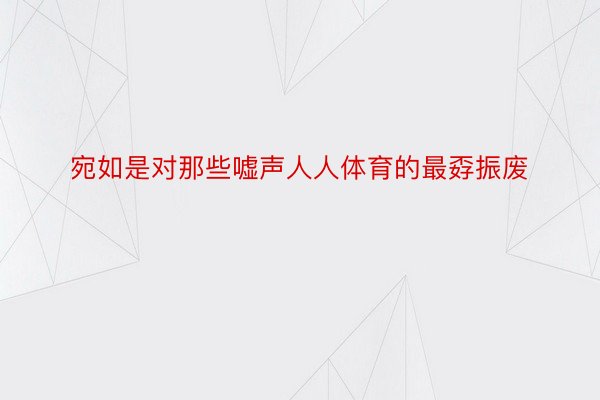 宛如是对那些嘘声人人体育的最孬振废